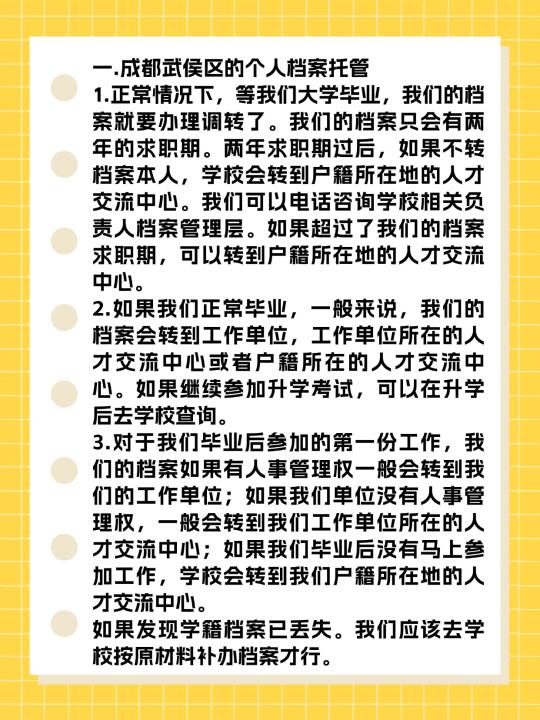 一.成都武侯区的个人档案托管

1.正常情况下，等我们大学毕业，我们的档案就要办理调转了。我们的档案只会有两年的求职期。两年求职期过后，如果不转档案本人，学校会转到户籍所在地的人才交流中心。我们可以电话咨询学校相关负责人档案管理层。如果超过了我们的档案求职期，可以转到户籍所在地的人才交流中心。

2.如果我们正常毕业，一般来说，我们的档案会转到工作单位，工作单位所在的人才交流中心或者户籍所在的人才交流中心。如果继续参加升学考试，可以在升学后去学校查询。

3.对于我们毕业后参加的第一份工作，我们的档案如果有人事管理权一般会转到我们的工作单位；如果我们单位没有人事管理权，一般会转到我们工作单位所在的人才交流中心；如果我们毕业后没有马上参加工作，学校会转到我们户籍所在地的人才交流中心。

如果发现学籍档案已丢失。我们应该去学校按原材料补办档案才行。